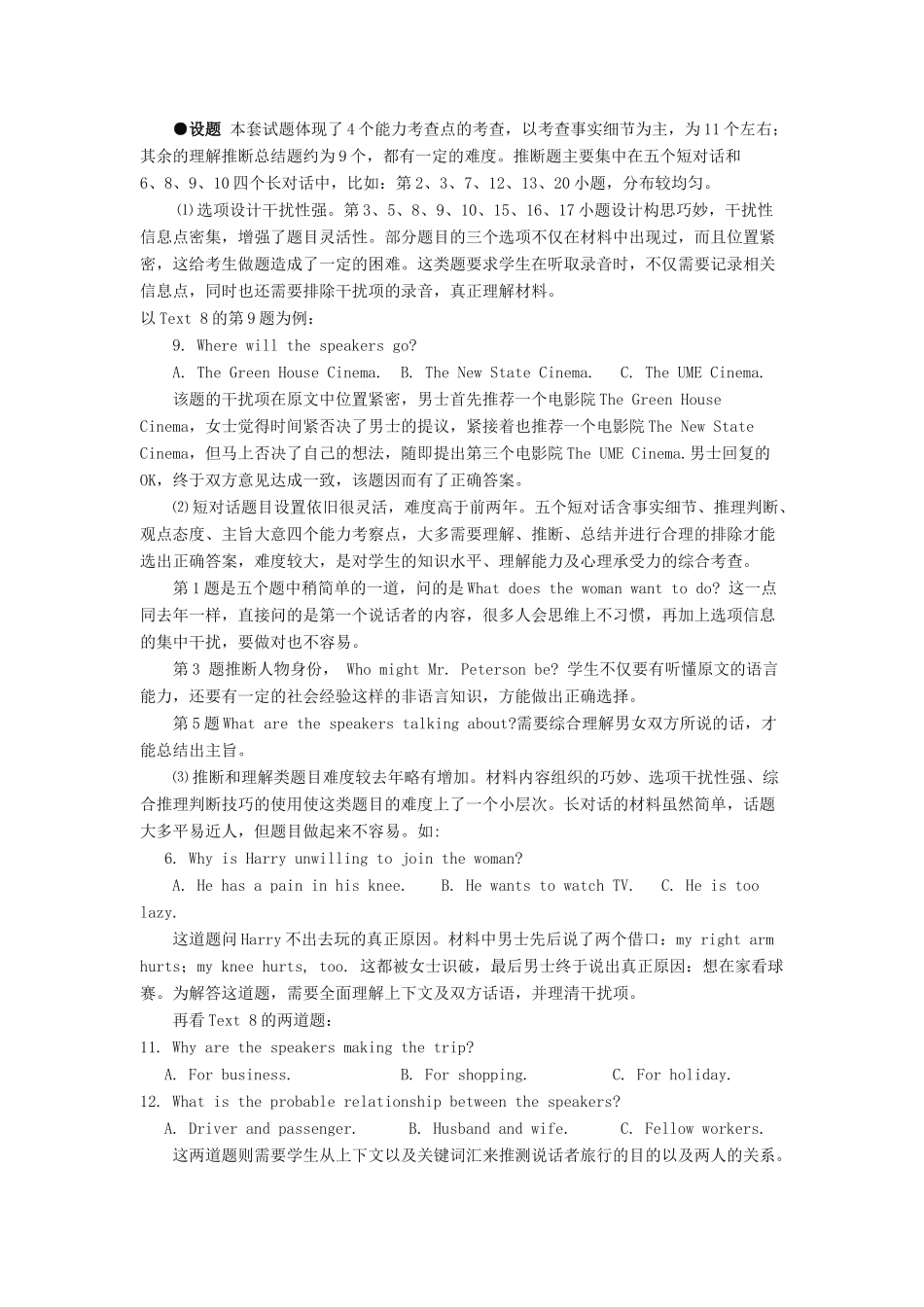 ●设题 本套试题体现了4个能力考查点的考查，以考查事实细节为主，为11个左右；其余的理解推断总结题约为9个，都有一定的难度。推断题主要集中在五个短对话和6、8、9、10四个长对话中，比如：第2、3、7、12、13、20小题，分布较均匀。

⑴选项设计干扰性强。第3、5、8、9、10、15、16、17小题设计构思巧妙，干扰性信息点密集，增强了题目灵活性。部分题目的三个选项不仅在材料中出现过，而且位置紧密，这给考生做题造成了一定的困难。这类题要求学生在听取录音时，不仅需要记录相关信息点，同时也还需要排除干扰项的录音，真正理解材料。

以Text 8的第9题为例：

9. Where will the speakers go?

A. The Green House Cinema. B. The New State Cinema. C. The UME Cinema.

该题的干扰项在原文中位置紧密，男士首先推荐一个电影院The Green House Cinema，女士觉得时间紧否决了男士的提议，紧接着也推荐一个电影院The New State Cinema，但马上否决了自己的想法，随即提出第三个电影院The UME Cinema.男士回复的OK，终于双方意见达成一致，该题因而有了正确答案。

⑵短对话题目设置依旧很灵活，难度高于前两年。五个短对话含事实细节、推理判断、观点态度、主旨大意四个能力考察点，大多需要理解、推断、总结并进行合理的排除才能选出正确答案，难度较大，是对学生的知识水平、理解能力及心理承受力的综合考查。

第1题是五个题中稍简单的一道，问的是What does the woman want to do? 这一点同去年一样，直接问的是第一个说话者的内容，很多人会思维上不习惯，再加上选项信息的集中干扰，要做对也不容易。

第3 题推断人物身份， Who might Mr. Peterson be? 学生不仅要有听懂原文的语言能力，还要有一定的社会经验这样的非语言知识，方能做出正确选择。

第5题What are the speakers talking about?需要综合理解男女双方所说的话，才能总结出主旨。

⑶推断和理解类题目难度较去年略有增加。材料内容组织的巧妙、选项干扰性强、综合推理判断技巧的使用使这类题目的难度上了一个小层次。长对话的材料虽然简单，话题大多平易近人，但题目做起来不容易。如:

6. Why is Harry unwilling to join the woman?

A. He has a pain in his knee. B. He wants to watch TV. C. He is too lazy.

这道题问Harry不出去玩的真正原因。材料中男士先后说了两个借口：my right arm hurts；my knee hurts, too. 这都被女士识破，最后男士终于说出真正原因：想在家看球赛。为解答这道题，需要全面理解上下文及双方话语，并理清干扰项。

再看Text 8的两道题：

11. Why are the speakers making the trip?

A. For business. B. For shopping. C. For holiday.

12. What is the probable relationship between the speakers?

A. Driver and passenger. B. Husband and wife. C. Fellow workers.

这两道题则需要学生从上下文以及关键词汇来推测说话者旅行的目的以及两人的关系。